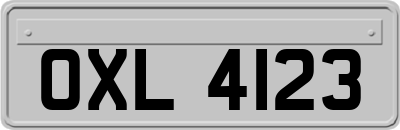 OXL 4123